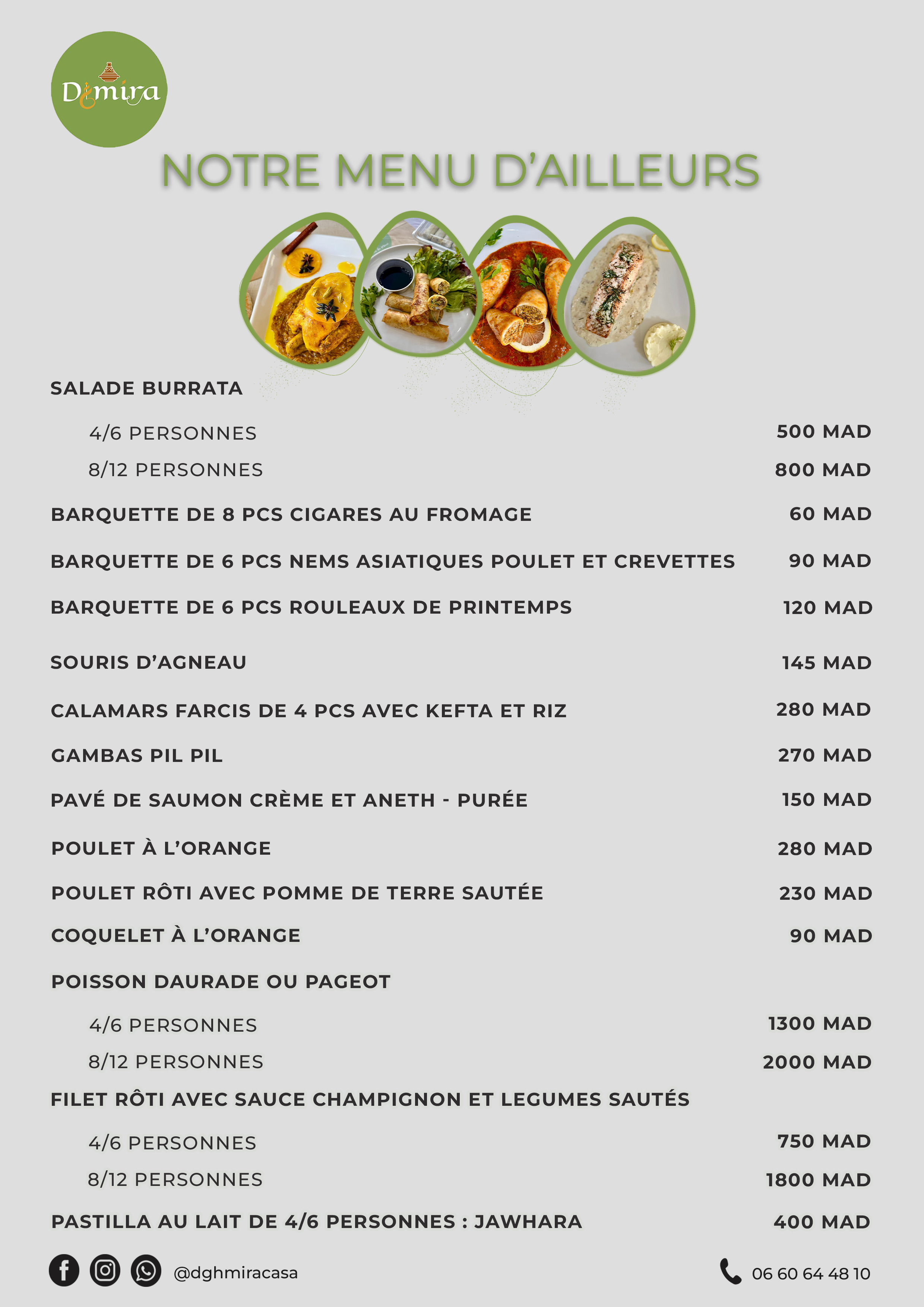 D&mira

NOTRE MENU D'AILLEURS

SALADE BURRATA

4/6 PERSONNES 500 MAD

8/12 PERSONNES 800 MAD

BARQUETTE DE 8 PCS CIGARES AU FROMAGE 60 MAD

BARQUETTE DE 6 PCS NEMS ASIATIQUES POULET ET CREVETTES 90 MAD

BARQUETTE DE 6 PCS ROULEAUX DE PRINTEMPS 120 MAD

SOURIS D'AGNEAU 145 MAD

CALAMARS FARCIS DE 4 PCS AVEC KEFTA ET RIZ 280 MAD

GAMBAS PIL PIL 270 MAD

PAVÉ DE SAUMON CRÈME ET ANETH - PURÉE 150 MAD

POULET À L'ORANGE 280 MAD

POULET RÔTI AVEC POMME DE TERRE SAUTÉE 230 MAD

COQUELET À L'ORANGE 90 MAD

POISSON DAURADE OU PAGEOT

4/6 PERSONNES 1300 MAD

8/12 PERSONNES 2000 MAD

FILET RÔTI AVEC SAUCE CHAMPIGNON ET LEGUMES SAUTÉS

4/6 PERSONNES 750 MAD

8/12 PERSONNES 1800 MAD

PASTILLA AU LAIT DE 4/6 PERSONNES : JAWHARA 400 MAD

@dghmiracasa

06 60 64 48 10